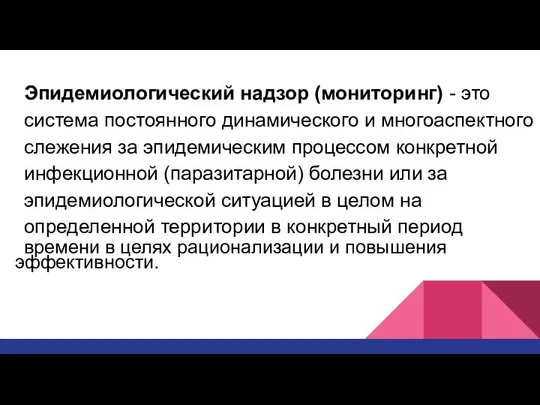 Эпидемиологический надзор (мониторинг) - это система постоянного динамического и многоаспектного слежения за эпидемическим процессом конкретной инфекционной (паразитарной) болезни или за эпидемиологической ситуацией в целом на определенной территории в конкретный период времени в целях рационализации и повышения эффективности.